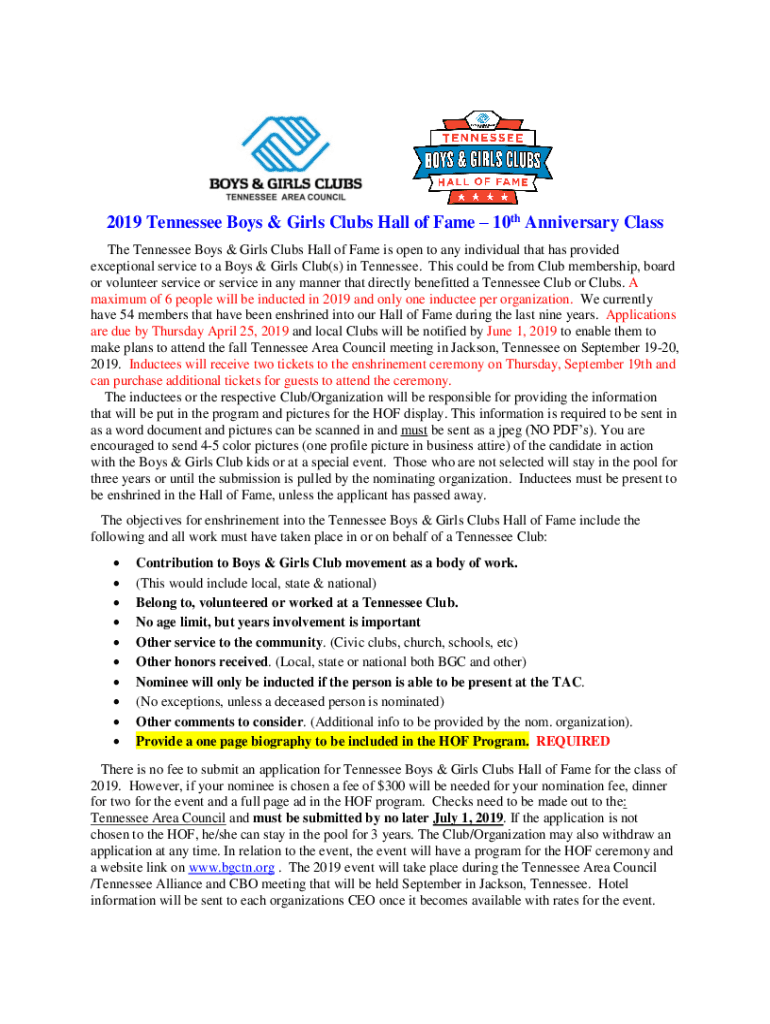 BOYS & GIRLS CLUBS
TENNESSEE AREA COUNCIL

TENNESSEE
BOYS & GIRLS CLUBS
HALL OF FAME

2019 Tennessee Boys & Girls Clubs Hall of Fame – 10th Anniversary Class

The Tennessee Boys & Girls Clubs Hall of Fame is open to any individual that has provided exceptional service to a Boys & Girls Club(s) in Tennessee. This could be from Club membership, board or volunteer service or service in any manner that directly benefitted a Tennessee Club or Clubs. A maximum of 6 people will be inducted in 2019 and only one inductee per organization. We currently have 54 members that have been enshrined into our Hall of Fame during the last nine years. Applications are due by Thursday April 25, 2019 and local Clubs will be notified by June 1, 2019 to enable them to make plans to attend the fall Tennessee Area Council meeting in Jackson, Tennessee on September 19-20, 2019. Inductees will receive two tickets to the enshrinement ceremony on Thursday, September 19th and can purchase additional tickets for guests to attend the ceremony.
The inductees or the respective Club/Organization will be responsible for providing the information that will be put in the program and pictures for the HOF display. This information is required to be sent in as a word document and pictures can be scanned in and must be sent as a jpeg (NO PDF's). You are encouraged to send 4-5 color pictures (one profile picture in business attire) of the candidate in action with the Boys & Girls Club kids or at a special event. Those who are not selected will stay in the pool for three years or until the submission is pulled by the nominating organization. Inductees must be present to be enshrined in the Hall of Fame, unless the applicant has passed away.

The objectives for enshrinement into the Tennessee Boys & Girls Clubs Hall of Fame include the following and all work must have taken place in or on behalf of a Tennessee Club:

• Contribution to Boys & Girls Club movement as a body of work.
• (This would include local, state & national)
• Belong to, volunteered or worked at a Tennessee Club.
• No age limit, but years involvement is important
• Other service to the community. (Civic clubs, church, schools, etc)
• Other honors received. (Local, state or national both BGC and other)
• Nominee will only be inducted if the person is able to be present at the TAC.
• (No exceptions, unless a deceased person is nominated)
• Other comments to consider. (Additional info to be provided by the nom. organization).
• Provide a one page biography to be included in the HOF Program. REQUIRED

There is no fee to submit an application for Tennessee Boys & Girls Clubs Hall of Fame for the class of 2019. However, if your nominee is chosen a fee of $300 will be needed for your nomination fee, dinner for two for the event and a full page ad in the HOF program. Checks need to be made out to the: Tennessee Area Council and must be submitted by no later July 1, 2019. If the application is not chosen to the HOF, he/she can stay in the pool for 3 years. The Club/Organization may also withdraw an application at any time. In relation to the event, the event will have a program for the HOF ceremony and a website link on www.bgctn.org . The 2019 event will take place during the Tennessee Area Council /Tennessee Alliance and CBO meeting that will be held September in Jackson, Tennessee. Hotel information will be sent to each organizations CEO once it becomes available with rates for the event.